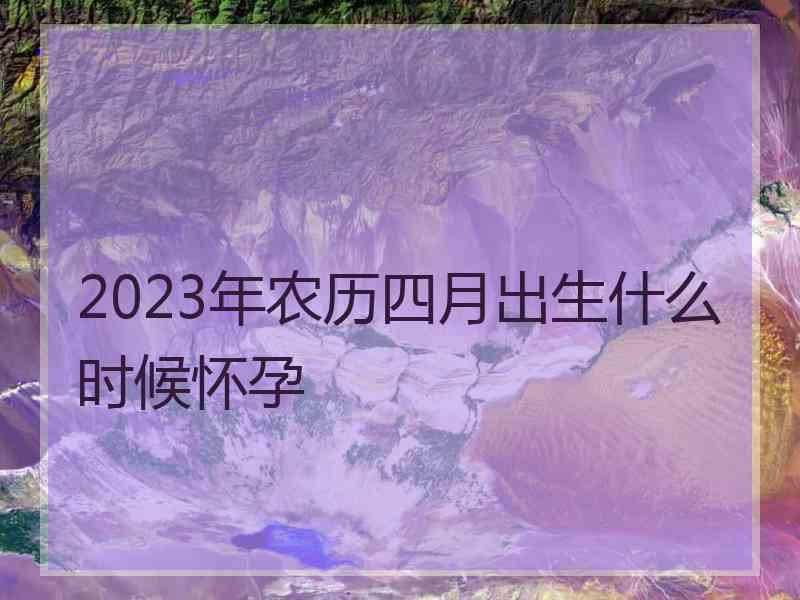 2023年农历四月出生什么时候怀孕